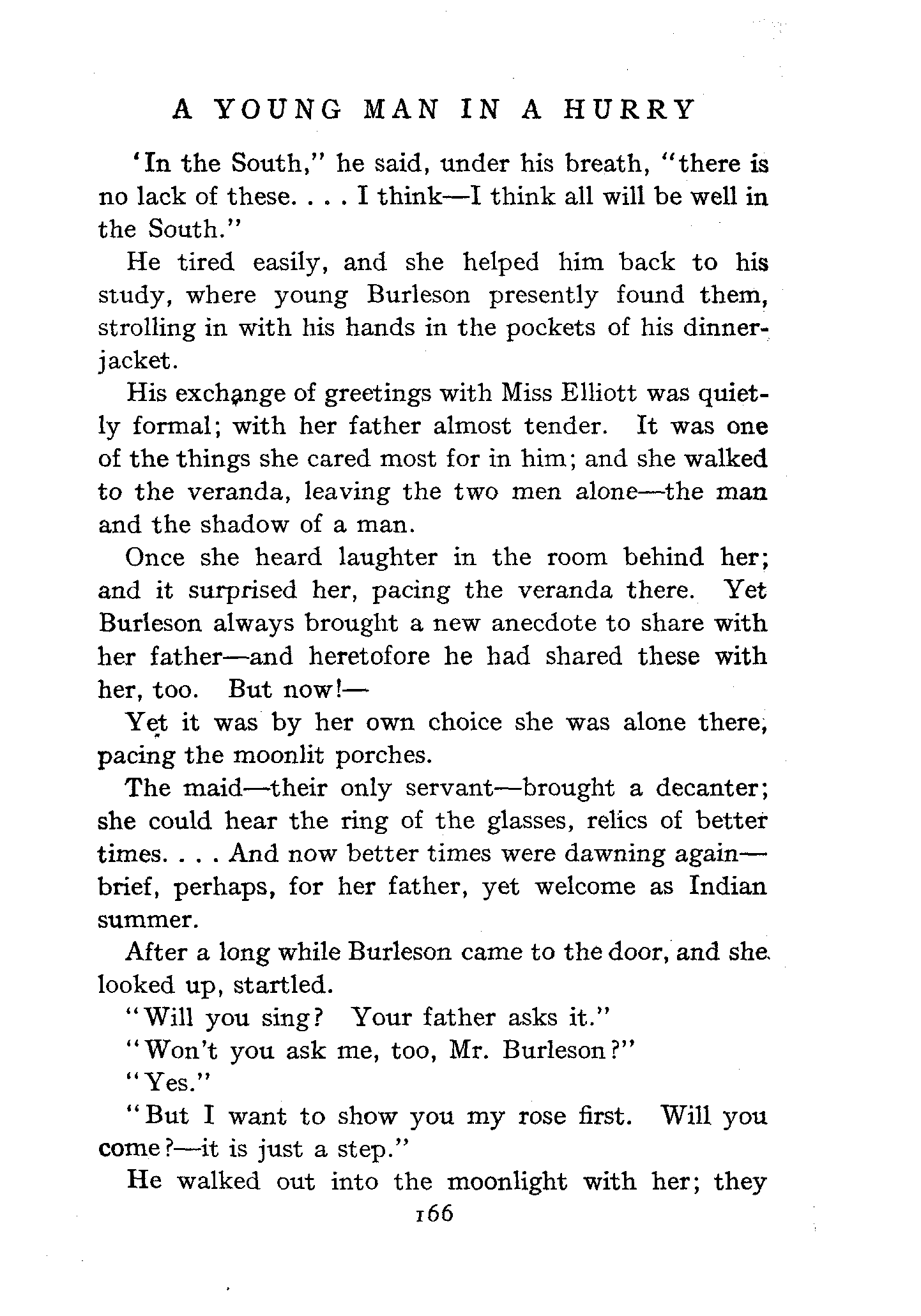 A YOUNG MAN IN A HURRY

'In the South," he said, under his breath, "there is no lack of these. . . . I think—I think all will be well in the South."

He tired easily, and she helped him back to his study, where young Burleson presently found them, strolling in with his hands in the pockets of his dinner-jacket.

His exchange of greetings with Miss Elliott was quietly formal; with her father almost tender. It was one of the things she cared most for in him; and she walked to the veranda, leaving the two men alone—the man and the shadow of a man.

Once she heard laughter in the room behind her; and it surprised her, pacing the veranda there. Yet Burleson always brought a new anecdote to share with her father—and heretofore he had shared these with her, too. But now!—

Yet it was by her own choice she was alone there, pacing the moonlit porches.

The maid—their only servant—brought a decanter; she could hear the ring of the glasses, relics of better times. . . . And now better times were dawning again—brief, perhaps, for her father, yet welcome as Indian summer.

After a long while Burleson came to the door, and she looked up, startled.

"Will you sing? Your father asks it."

"Won't you ask me, too, Mr. Burleson?"

"Yes."

"But I want to show you my rose first. Will you come?—it is just a step."

He walked out into the moonlight with her; they

166